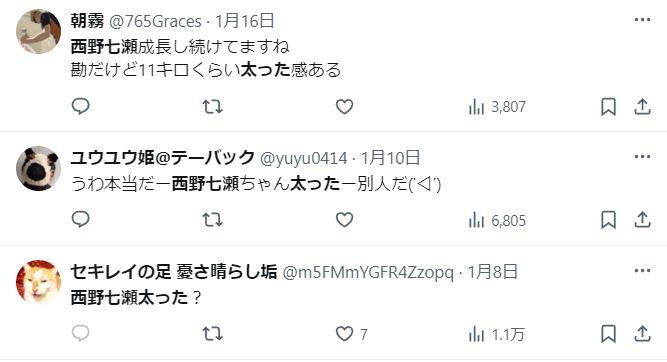 朝霧 @765Graces · 1月16日
西野七瀬成長し続けてますね
勘だけど11キロくらい太った感ある

3,807

ユウユウ姫@テーバック @yuyu0414 · 1月10日
うわ本当だー西野七瀬ちゃん太ったー別人だ(´◁`)

6,805

セキレイの足 憂さ晴らし垢 @m5FMmYGFR4Zzopq · 1月8日
西野七瀬太った？

7
1.1万